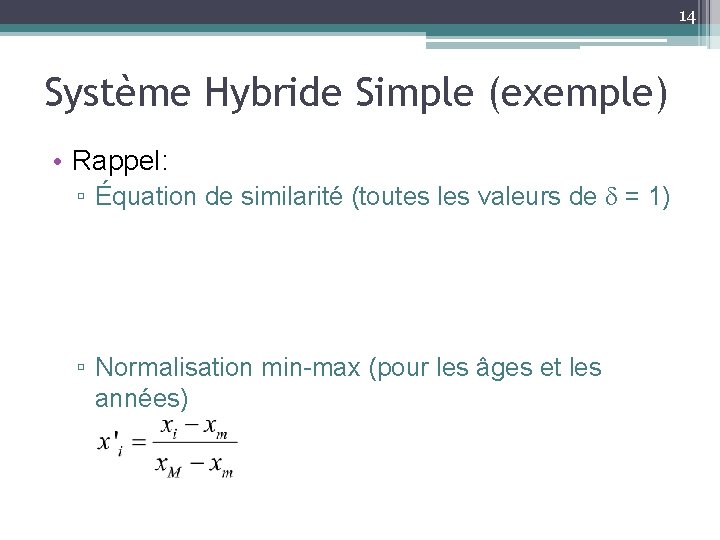 14

Système Hybride Simple (exemple)

• Rappel:
  ▫ Équation de similarité (toutes les valeurs de $\delta$ = 1)

  ▫ Normalisation min-max (pour les âges et les années)
  $x'_i = \frac{x_i - x_m}{x_M - x_m}$